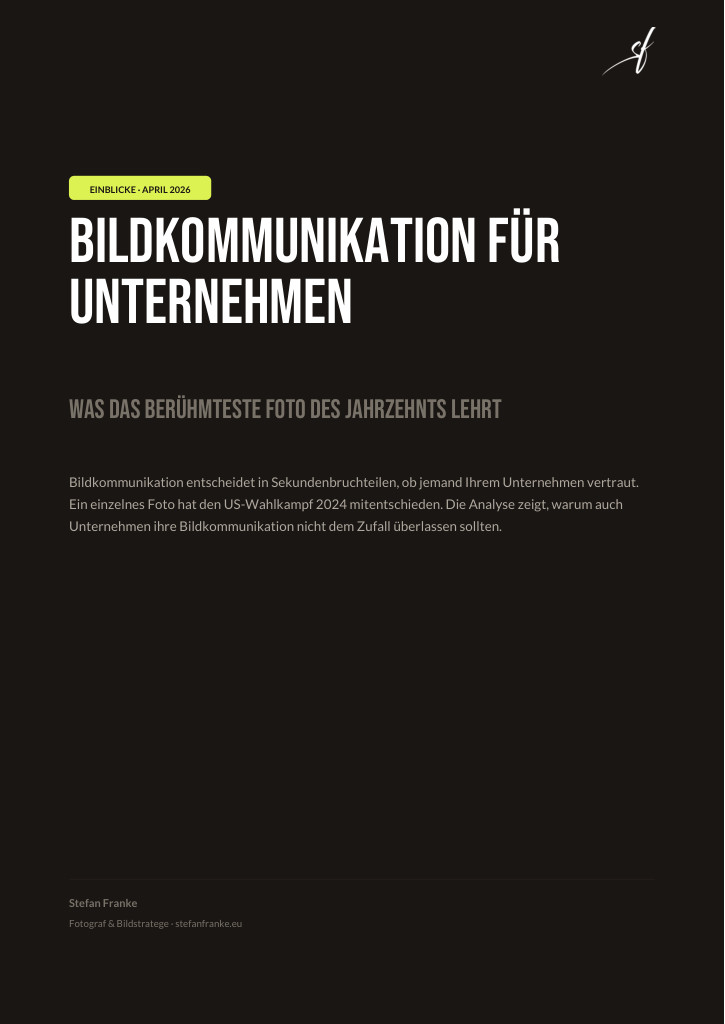 sf

EINBLICKE · APRIL 2026

BILDKOMMUNIKATION FÜR UNTERNEHMEN

WAS DAS BERÜHMTESTE FOTO DES JAHRZEHNTS LEHRT

Bildkommunikation entscheidet in Sekundenbruchteilen, ob jemand Ihrem Unternehmen vertraut. Ein einzelnes Foto hat den US-Wahlkampf 2024 mitentschieden. Die Analyse zeigt, warum auch Unternehmen ihre Bildkommunikation nicht dem Zufall überlassen sollten.

Stefan Franke

Fotograf & Bildstratege · stefanfranke.eu